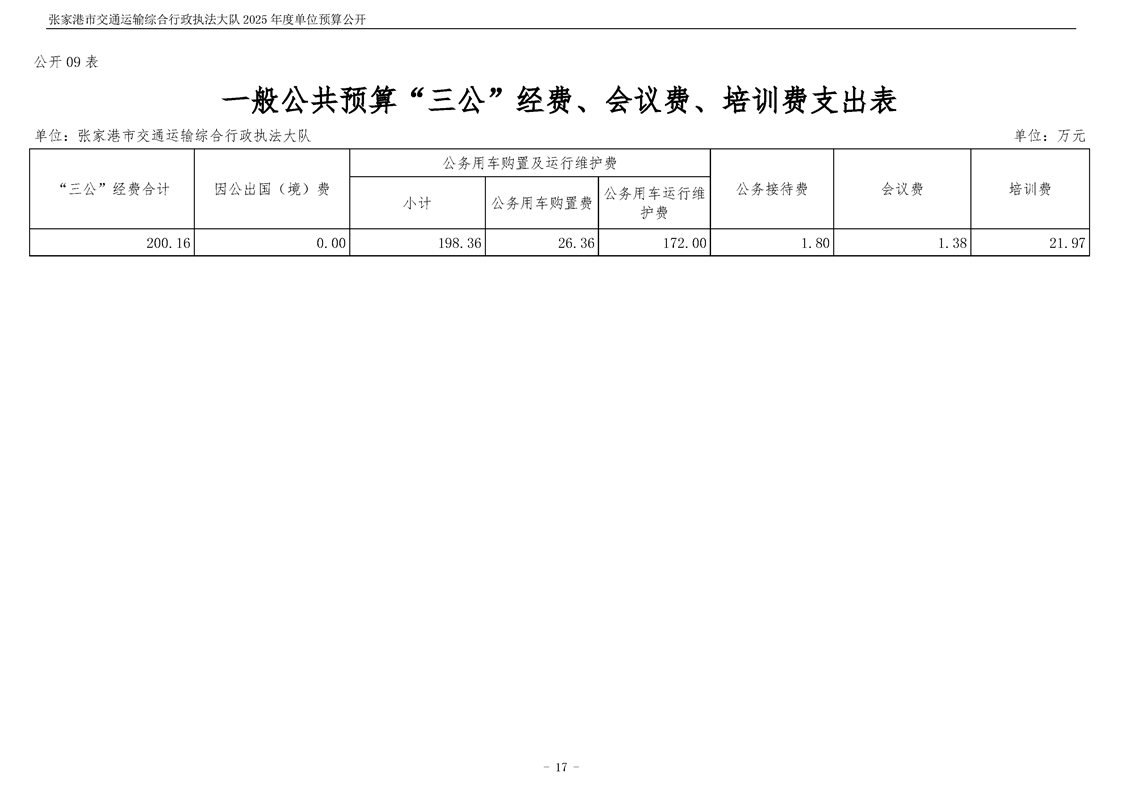 张家港市交通运输综合行政执法大队2025年度单位预算公开

公开09表

一般公共预算“三公”经费、会议费、培训费支出表

单位：张家港市交通运输综合行政执法大队 单位：万元

| “三公”经费合计 | 因公出国（境）费 | 公务用车购置及运行维护费 | | | 公务接待费 | 会议费 | 培训费 |
|---|---|---|---|---|---|---|---|
| | | 小计 | 公务用车购置费 | 公务用车运行维护费 | | | |
| 200.16 | 0.00 | 198.36 | 26.36 | 172.00 | 1.80 | 1.38 | 21.97 |

- 17 -